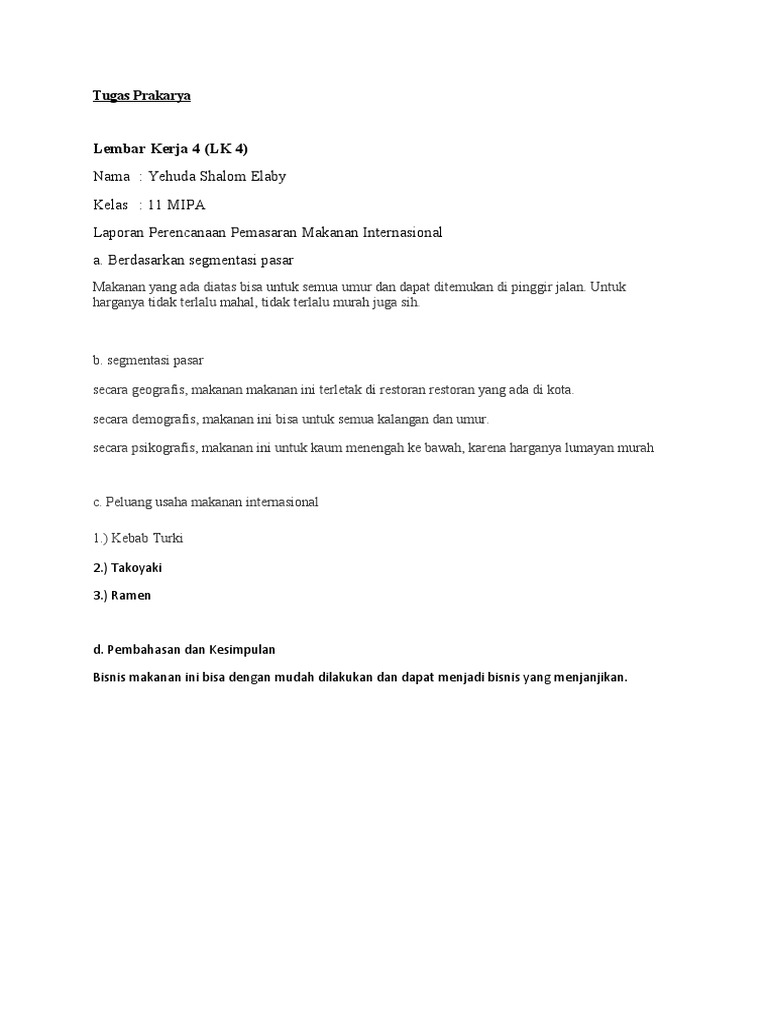 Tugas Prakarya

Lembar Kerja 4 (LK 4)

Nama : Yehuda Shalom Elaby

Kelas : 11 MIPA

Laporan Perencanaan Pemasaran Makanan Internasional

a. Berdasarkan segmentasi pasar

Makanan yang ada diatas bisa untuk semua umur dan dapat ditemukan di pinggir jalan. Untuk harganya tidak terlalu mahal, tidak terlalu murah juga sih.

b. segmentasi pasar

secara geografis, makanan makanan ini terletak di restoran restoran yang ada di kota.

secara demografis, makanan ini bisa untuk semua kalangan dan umur.

secara psikografis, makanan ini untuk kaum menengah ke bawah, karena harganya lumayan murah

c. Peluang usaha makanan internasional

1.) Kebab Turki

2.) Takoyaki

3.) Ramen

d. Pembahasan dan Kesimpulan

Bisnis makanan ini bisa dengan mudah dilakukan dan dapat menjadi bisnis yang menjanjikan.